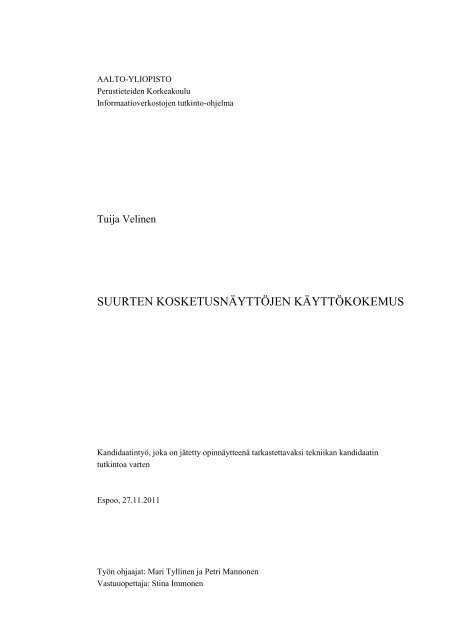 AALTO-YLIOPISTO
Perustieteiden Korkeakoulu
Informaatioverkostojen tutkinto-ohjelma

Tuija Velinen

SUURTEN KOSKETUSNÄYTTÖJEN KÄYTTÖKOKEMUS

Kandidaatintyö, joka on jätetty opinnäytteenä tarkastettavaksi tekniikan kandidaatin tutkintoa varten

Espoo, 27.11.2011

Työn ohjaajat: Mari Tyllinen ja Petri Mannonen
Vastuuopettaja: Stina Immonen